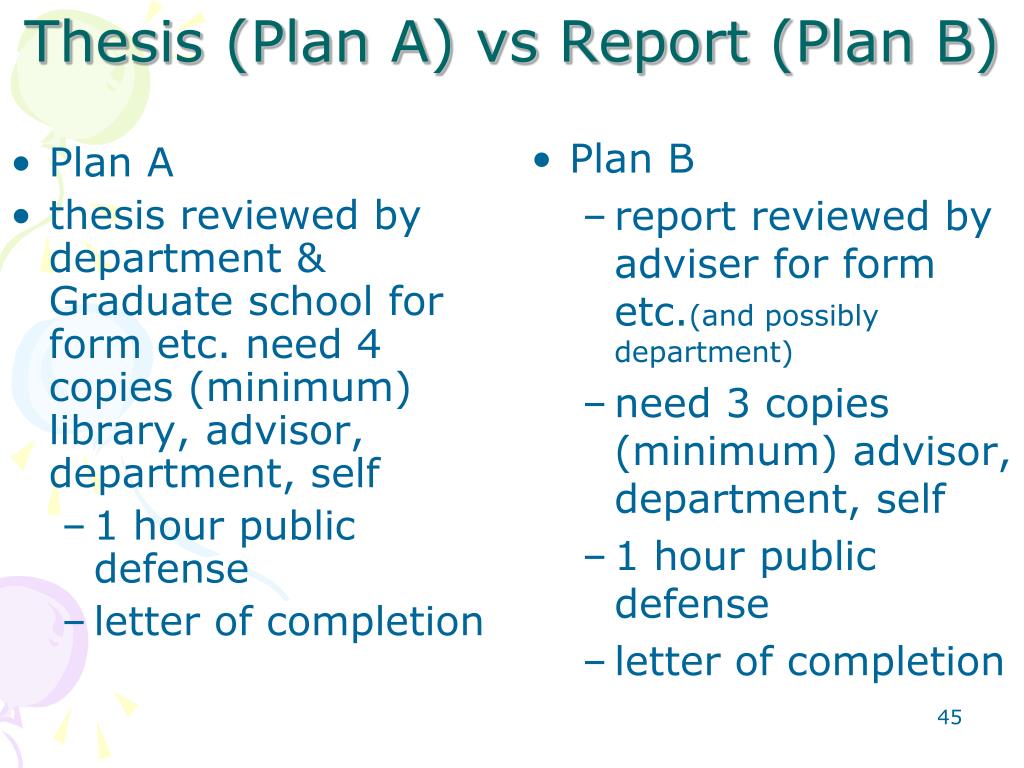 Thesis (Plan A) vs Report (Plan B)

• Plan A
• thesis reviewed by department & Graduate school for form etc. need 4 copies (minimum) library, advisor, department, self
– 1 hour public defense
– letter of completion

• Plan B
– report reviewed by adviser for form etc.(and possibly department)
– need 3 copies (minimum) advisor, department, self
– 1 hour public defense
– letter of completion

45